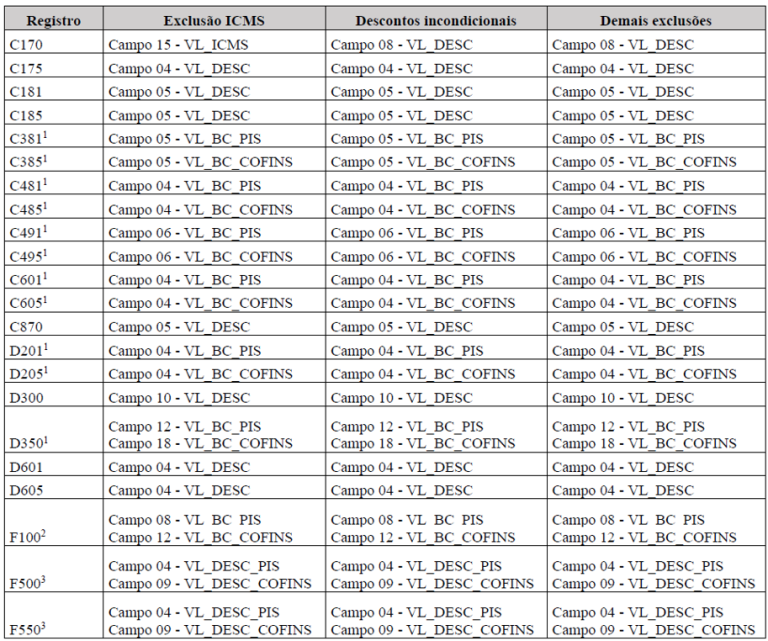 | Registro | Exclusão ICMS | Descontos incondicionais | Demais exclusões |
|---|---|---|---|
| C170 | Campo 15 - VL_ICMS | Campo 08 - VL_DESC | Campo 08 - VL_DESC |
| C175 | Campo 04 - VL_DESC | Campo 04 - VL_DESC | Campo 04 - VL_DESC |
| C181 | Campo 05 - VL_DESC | Campo 05 - VL_DESC | Campo 05 - VL_DESC |
| C185 | Campo 05 - VL_DESC | Campo 05 - VL_DESC | Campo 05 - VL_DESC |
| C381$^1$ | Campo 05 - VL_BC_PIS | Campo 05 - VL_BC_PIS | Campo 05 - VL_BC_PIS |
| C385$^1$ | Campo 05 - VL_BC_COFINS | Campo 05 - VL_BC_COFINS | Campo 05 - VL_BC_COFINS |
| C481$^1$ | Campo 04 - VL_BC_PIS | Campo 04 - VL_BC_PIS | Campo 04 - VL_BC_PIS |
| C485$^1$ | Campo 04 - VL_BC_COFINS | Campo 04 - VL_BC_COFINS | Campo 04 - VL_BC_COFINS |
| C491$^1$ | Campo 06 - VL_BC_PIS | Campo 06 - VL_BC_PIS | Campo 06 - VL_BC_PIS |
| C495$^1$ | Campo 06 - VL_BC_COFINS | Campo 06 - VL_BC_COFINS | Campo 06 - VL_BC_COFINS |
| C601$^1$ | Campo 04 - VL_BC_PIS | Campo 04 - VL_BC_PIS | Campo 04 - VL_BC_PIS |
| C605$^1$ | Campo 04 - VL_BC_COFINS | Campo 04 - VL_BC_COFINS | Campo 04 - VL_BC_COFINS |
| C870 | Campo 05 - VL_DESC | Campo 05 - VL_DESC | Campo 05 - VL_DESC |
| D201$^1$ | Campo 04 - VL_BC_PIS | Campo 04 - VL_BC_PIS | Campo 04 - VL_BC_PIS |
| D205$^1$ | Campo 04 - VL_BC_COFINS | Campo 04 - VL_BC_COFINS | Campo 04 - VL_BC_COFINS |
| D300 | Campo 10 - VL_DESC | Campo 10 - VL_DESC | Campo 10 - VL_DESC |
| D350$^1$ | Campo 12 - VL_BC_PIS Campo 18 - VL_BC_COFINS | Campo 12 - VL_BC_PIS Campo 18 - VL_BC_COFINS | Campo 12 - VL_BC_PIS Campo 18 - VL_BC_COFINS |
| D601 | Campo 04 - VL_DESC | Campo 04 - VL_DESC | Campo 04 - VL_DESC |
| D605 | Campo 04 - VL_DESC | Campo 04 - VL_DESC | Campo 04 - VL_DESC |
| F100$^2$ | Campo 08 - VL_BC_PIS Campo 12 - VL_BC_COFINS | Campo 08 - VL_BC_PIS Campo 12 - VL_BC_COFINS | Campo 08 - VL_BC_PIS Campo 12 - VL_BC_COFINS |
| F500$^3$ | Campo 04 - VL_DESC_PIS Campo 09 - VL_DESC_COFINS | Campo 04 - VL_DESC_PIS Campo 09 - VL_DESC_COFINS | Campo 04 - VL_DESC_PIS Campo 09 - VL_DESC_COFINS |
| F550$^3$ | Campo 04 - VL_DESC_PIS Campo 09 - VL_DESC_COFINS | Campo 04 - VL_DESC_PIS Campo 09 - VL_DESC_COFINS | Campo 04 - VL_DESC_PIS Campo 09 - VL_DESC_COFINS |